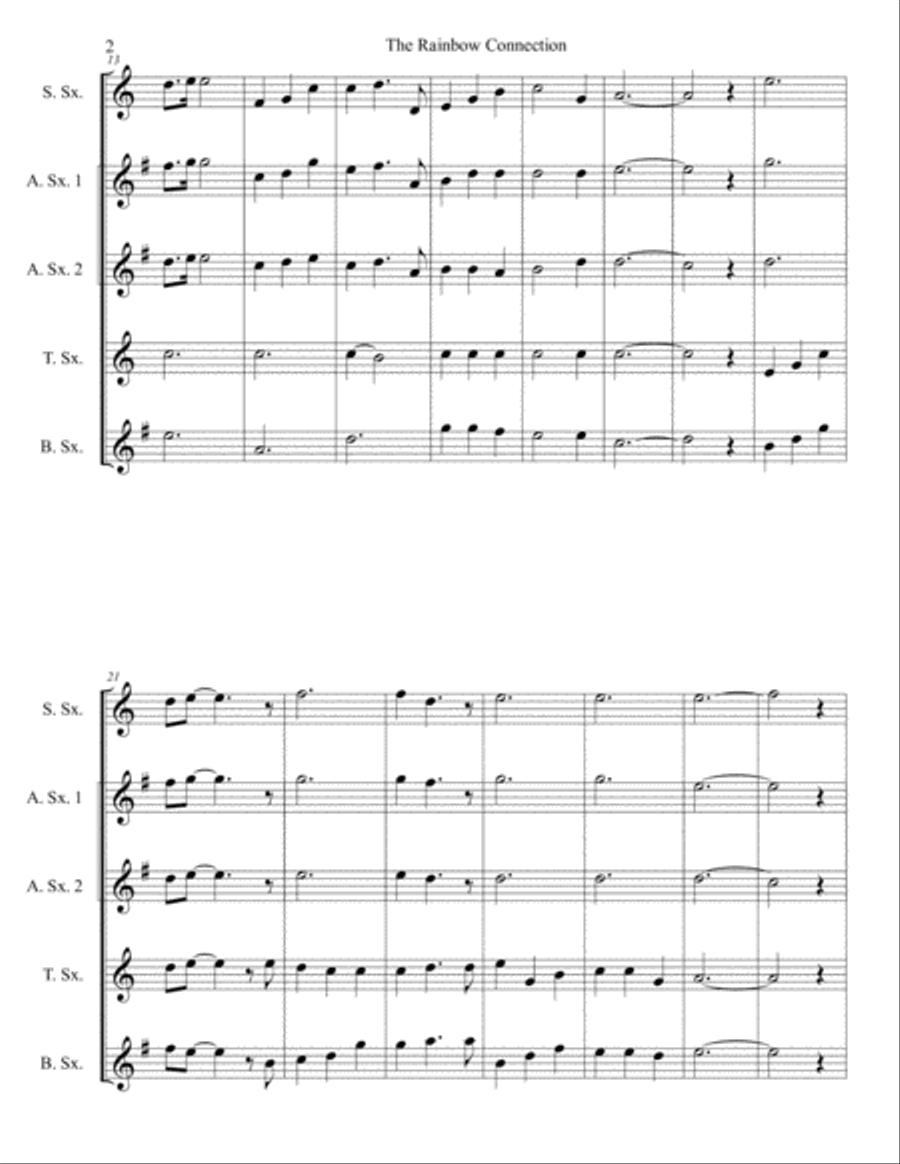 2

The Rainbow Connection

13

S. Sx.

A. Sx. 1

A. Sx. 2

T. Sx.

B. Sx.

21

S. Sx.

A. Sx. 1

A. Sx. 2

T. Sx.

B. Sx.